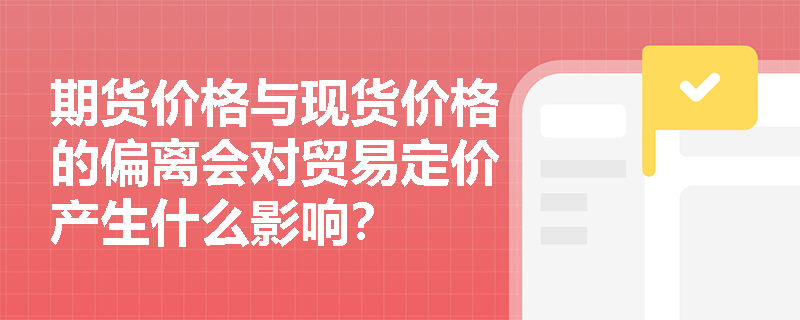 期货价格与现货价格的偏离会对贸易定价产生什么影响?